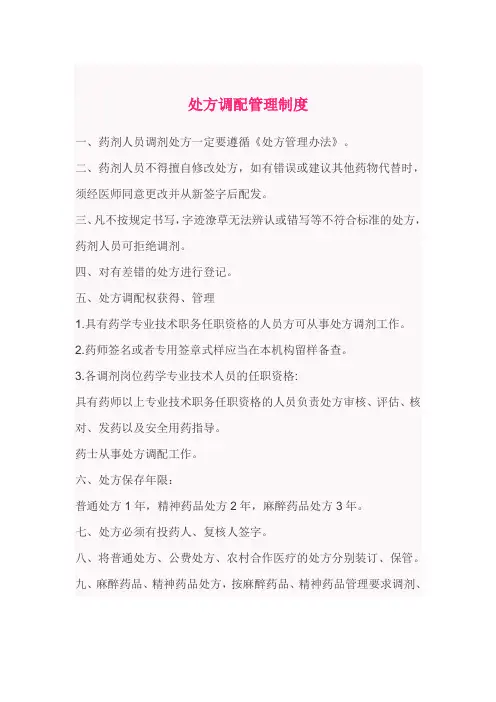 处方调配管理制度

一、药剂人员调剂处方一定要遵循《处方管理办法》。

二、药剂人员不得擅自修改处方，如有错误或建议其他药物代替时，须经医师同意更改并从新签字后配发。

三、凡不按规定书写，字迹潦草无法辨认或错写等不符合标准的处方，药剂人员可拒绝调剂。

四、对有差错的处方进行登记。

五、处方调配权获得、管理

1.具有药学专业技术职务任职资格的人员方可从事处方调剂工作。

2.药师签名或者专用签章式样应当在本机构留样备查。

3.各调剂岗位药学专业技术人员的任职资格:

具有药师以上专业技术职务任职资格的人员负责处方审核、评估、核对、发药以及安全用药指导。

药士从事处方调配工作。

六、处方保存年限：

普通处方 1 年，精神药品处方 2 年，麻醉药品处方 3 年。

七、处方必须有投药人、复核人签字。

八、将普通处方、公费处方、农村合作医疗的处方分别装订、保管。

九、麻醉药品、精神药品处方，按麻醉药品、精神药品管理要求调剂、